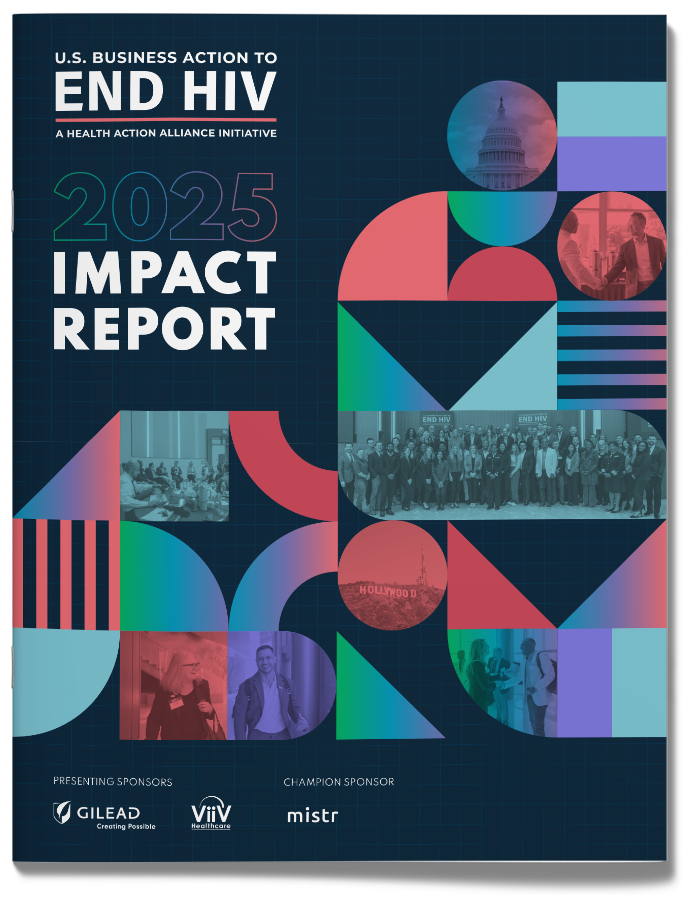 U.S. BUSINESS ACTION TO
END HIV
A HEALTH ACTION ALLIANCE INITIATIVE

2025
IMPACT
REPORT

END HIV

END HIV

HOLLYWOOD

PRESENTING SPONSORS

GILEAD
Creating Possible

ViiV
Healthcare

CHAMPION SPONSOR

mistr